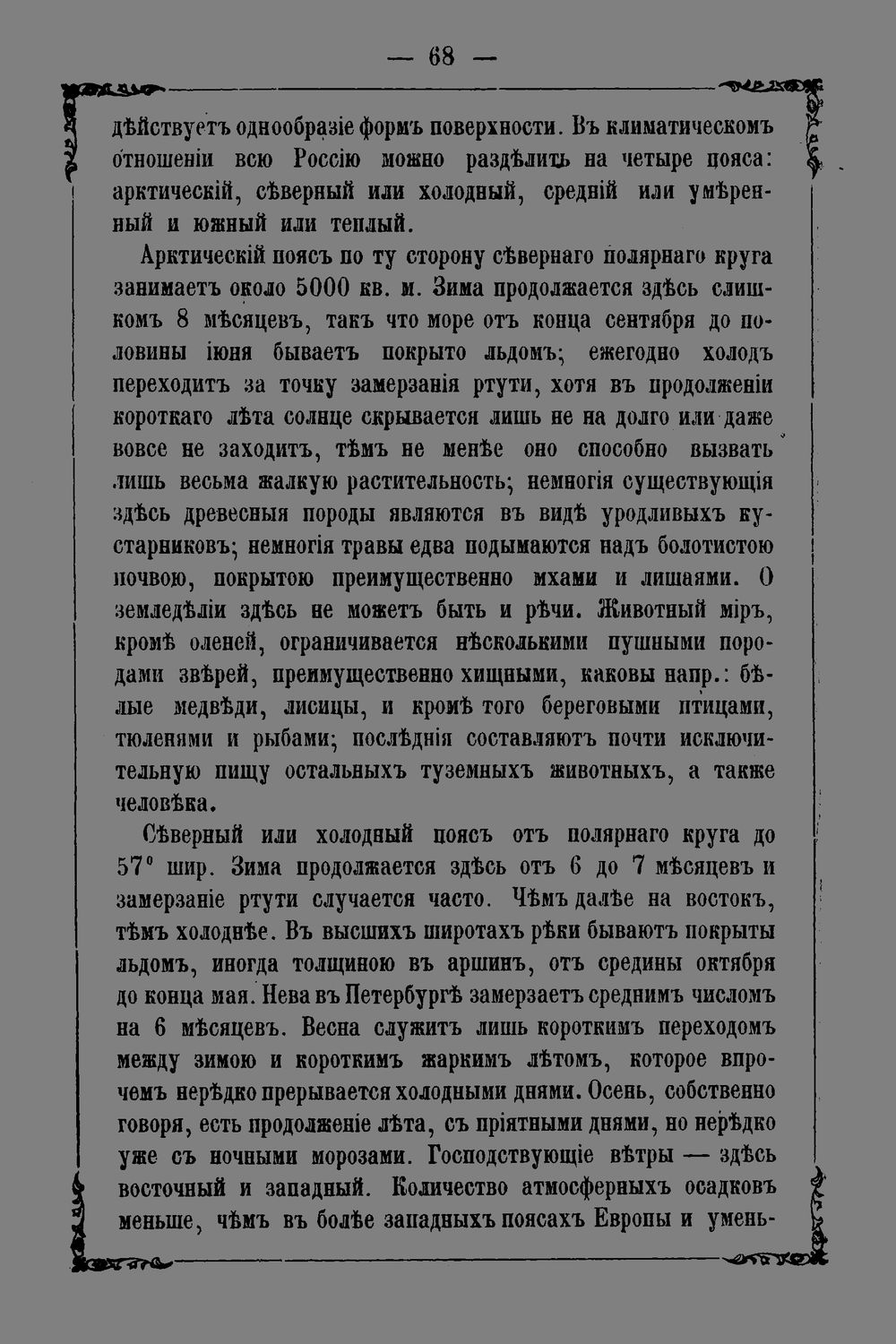 — 68 —

дѣйствуетъ однообразіе формъ поверхности. Въ климатическомъ отношеніи всю Россію можно раздѣлить на четыре пояса: арктическій, сѣверный или холодный, средній или умѣренный и южный или теплый.

Арктическій поясъ по ту сторону сѣвернаго полярнаго круга занимаетъ около 5000 кв. м. Зима продолжается здѣсь слишкомъ 8 мѣсяцевъ, такъ что море отъ конца сентября до половины іюня бываетъ покрыто льдомъ; ежегодно холодъ переходитъ за точку замерзанія ртути, хотя въ продолженіи короткаго лѣта солнце скрывается лишь не на долго или даже вовсе не заходитъ, тѣмъ не менѣе оно способно вызвать лишь весьма жалкую растительность; немногія существующія здѣсь древесныя породы являются въ видѣ уродливыхъ кустарниковъ; немногія травы едва подымаются надъ болотистою почвою, покрытою преимущественно мхами и лишаями. О земледѣліи здѣсь не можетъ быть и рѣчи. Животный міръ, кромѣ оленей, ограничивается нѣсколькими пушными породами звѣрей, преимущественно хищными, каковы напр.: бѣлые медвѣди, лисицы, и кромѣ того береговыми птицами, тюленями и рыбами; послѣднія составляютъ почти исключительную пищу остальныхъ туземныхъ животныхъ, а также человѣка.

Сѣверный или холодный поясъ отъ полярнаго круга до 57° шир. Зима продолжается здѣсь отъ 6 до 7 мѣсяцевъ и замерзаніе ртути случается часто. Чѣмъ далѣе на востокъ, тѣмъ холоднѣе. Въ высшихъ широтахъ рѣки бываютъ покрыты льдомъ, иногда толщиною въ аршинъ, отъ средины октября до конца мая. Нева въ Петербургѣ замерзаетъ среднимъ числомъ на 6 мѣсяцевъ. Весна служитъ лишь короткимъ переходомъ между зимою и короткимъ жаркимъ лѣтомъ, которое впрочемъ нерѣдко прерывается холодными днями. Осень, собственно говоря, есть продолженіе лѣта, съ пріятными днями, но нерѣдко уже съ ночными морозами. Господствующіе вѣтры — здѣсь восточный и западный. Количество атмосферныхъ осадковъ меньше, чѣмъ въ болѣе западныхъ поясахъ Европы и умень-